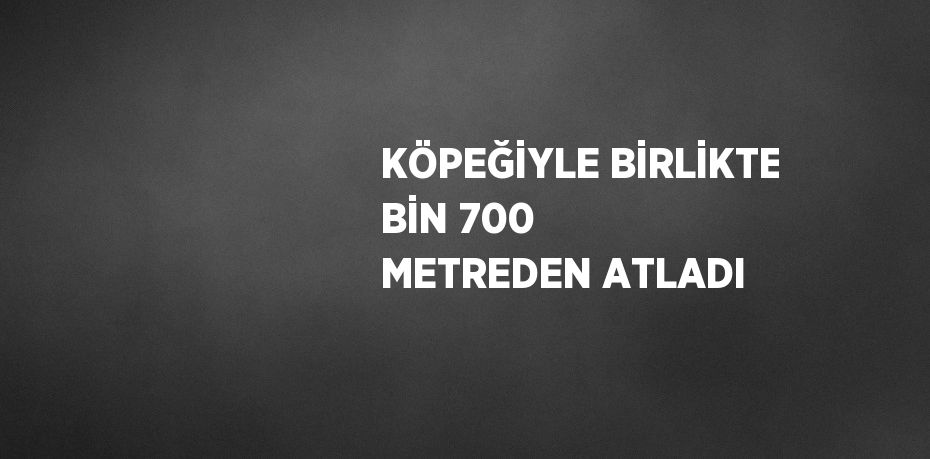 KÖPEĞİYLE BİRLİKTE BİN 700 METREDEN ATLADI